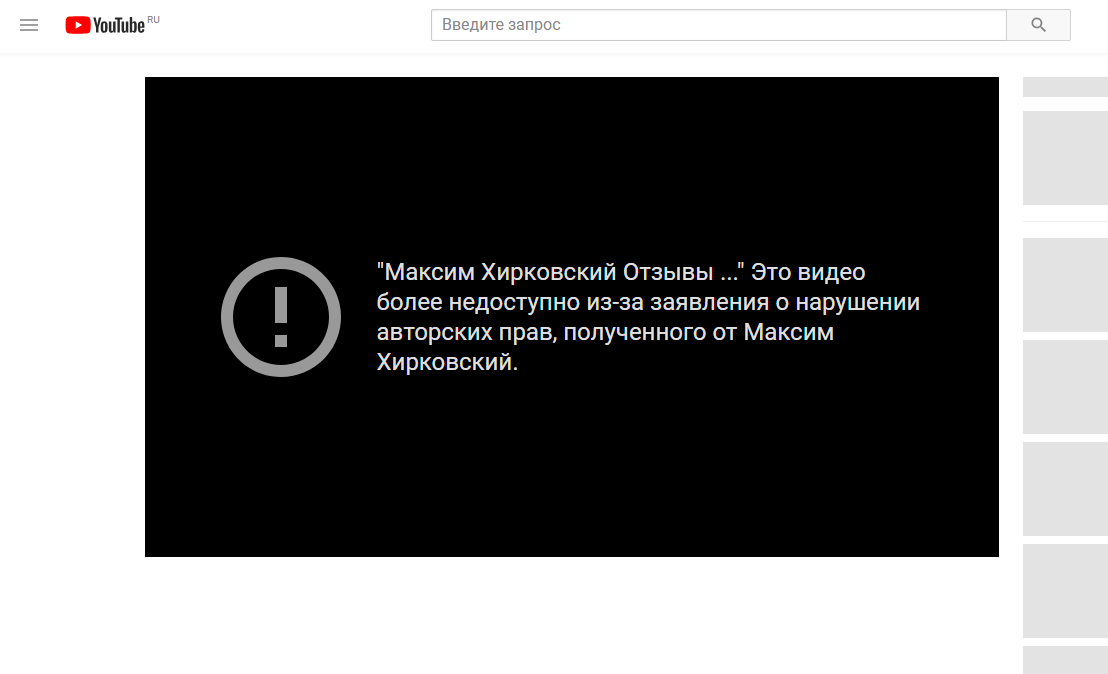 YouTube RU

Введите запрос

"Максим Хирковский Отзывы ..." Это видео более недоступно из-за заявления о нарушении авторских прав, полученного от Максим Хирковский.